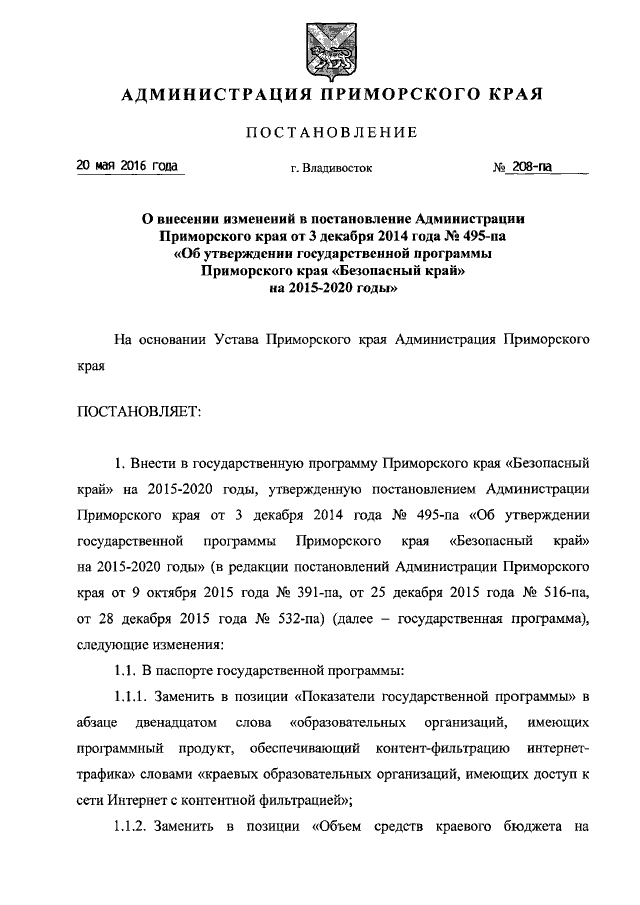 АДМИНИСТРАЦИЯ ПРИМОРСКОГО КРАЯ

ПОСТАНОВЛЕНИЕ

20 мая 2016 года г. Владивосток № 208-па

О внесении изменений в постановление Администрации Приморского края от 3 декабря 2014 года № 495-па «Об утверждении государственной программы Приморского края «Безопасный край» на 2015-2020 годы»

На основании Устава Приморского края Администрация Приморского края

ПОСТАНОВЛЯЕТ:

1. Внести в государственную программу Приморского края «Безопасный край» на 2015-2020 годы, утвержденную постановлением Администрации Приморского края от 3 декабря 2014 года № 495-па «Об утверждении государственной программы Приморского края «Безопасный край» на 2015-2020 годы» (в редакции постановлений Администрации Приморского края от 9 октября 2015 года № 391-па, от 25 декабря 2015 года № 516-па, от 28 декабря 2015 года № 532-па) (далее – государственная программа), следующие изменения:

1.1. В паспорте государственной программы:

1.1.1. Заменить в позиции «Показатели государственной программы» в абзаце двенадцатом слова «образовательных организаций, имеющих программный продукт, обеспечивающий контент-фильтрацию интернет-трафика» словами «краевых образовательных организаций, имеющих доступ к сети Интернет с контентной фильтрацией»;

1.1.2. Заменить в позиции «Объем средств краевого бюджета на